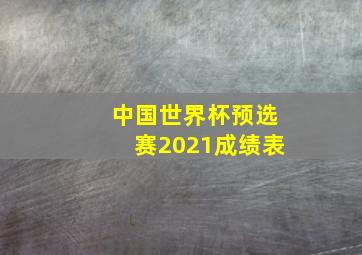 中国世界杯预选赛2021成绩表